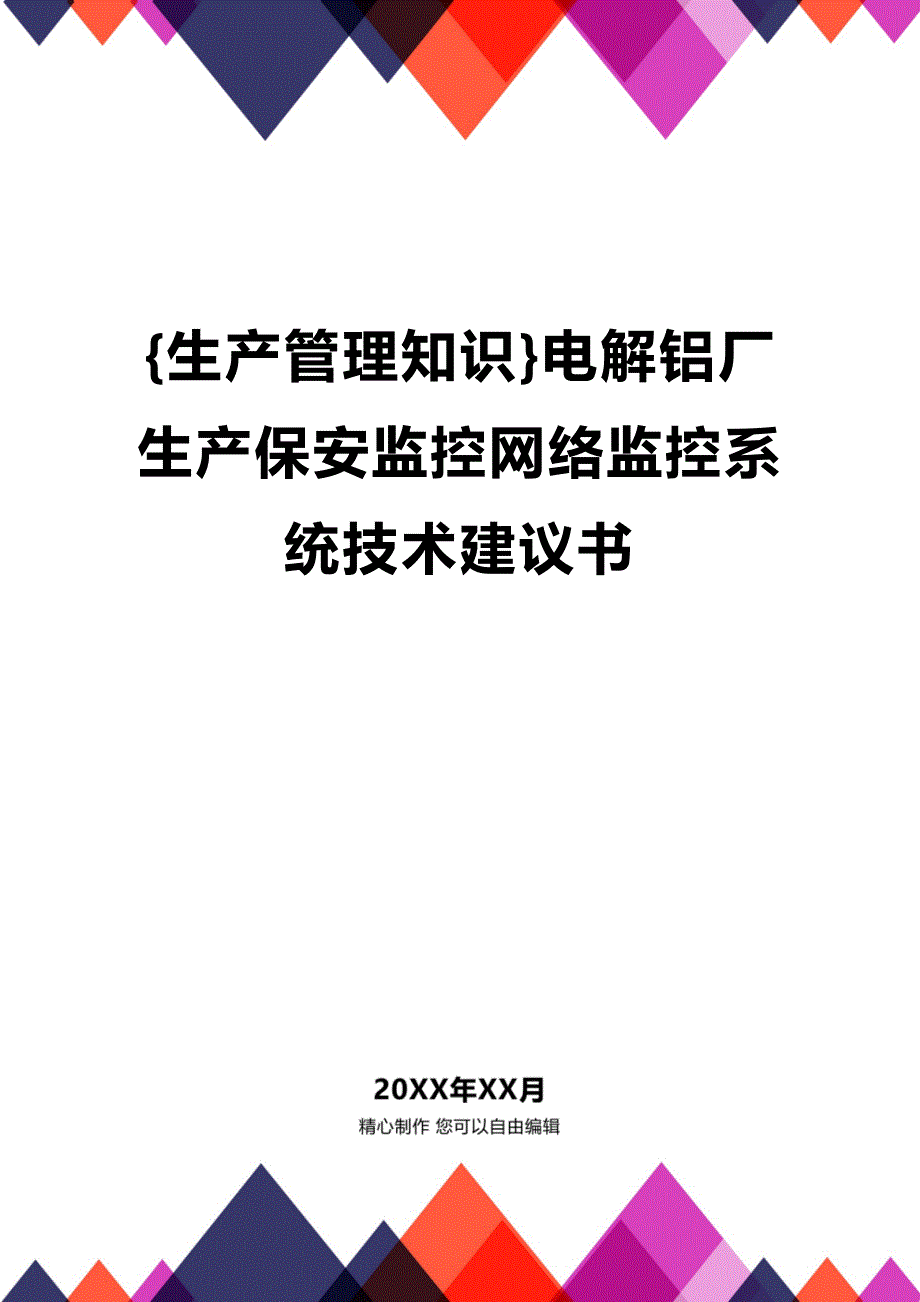 {生产管理知识}电解铝厂生产保安监控网络监控系统技术建议书

20XX年XX月

精心制作 您可以自由编辑